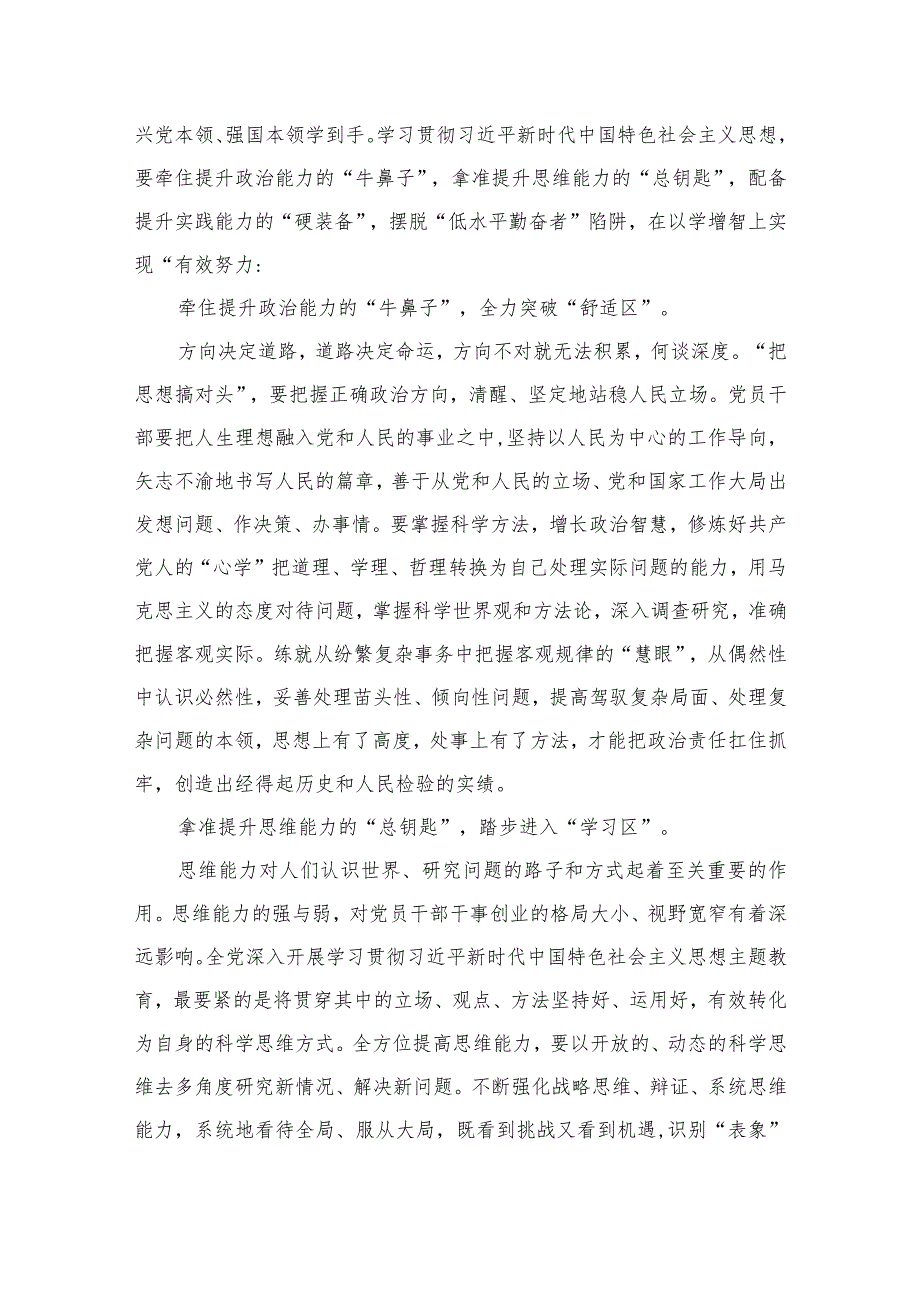 兴党本领、强国本领学到手。学习贯彻习近平新时代中国特色社会主义思想，要牵住提升政治能力的“牛鼻子”，拿准提升思维能力的“总钥匙”，配备提升实践能力的“硬装备”，摆脱“低水平勤奋者”陷阱，在以学增智上实现“有效努力：

牵住提升政治能力的“牛鼻子”，全力突破“舒适区”。

方向决定道路，道路决定命运，方向不对就无法积累，何谈深度。“把思想搞对头”，要把握正确政治方向，清醒、坚定地站稳人民立场。党员干部要把人生理想融入党和人民的事业之中，坚持以人民为中心的工作导向，矢志不渝地书写人民的篇章，善于从党和人民的立场、党和国家工作大局出发想问题、作决策、办事情。要掌握科学方法，增长政治智慧，修炼好共产党人的“心学”把道理、学理、哲理转换为自己处理实际问题的能力，用马克思主义的态度对待问题，掌握科学世界观和方法论，深入调查研究，准确把握客观实际。练就从纷繁复杂事务中把握客观规律的“慧眼”，从偶然性中认识必然性，妥善处理苗头性、倾向性问题，提高驾驭复杂局面、处理复杂问题的本领，思想上有了高度，处事上有了方法，才能把政治责任扛住抓牢，创造出经得起历史和人民检验的实绩。

拿准提升思维能力的“总钥匙”，踏步进入“学习区”。

思维能力对人们认识世界、研究问题的路子和方式起着至关重要的作用。思维能力的强与弱，对党员干部干事创业的格局大小、视野宽窄有着深远影响。全党深入开展学习贯彻习近平新时代中国特色社会主义思想主题教育，最要紧的是将贯穿其中的立场、观点、方法坚持好、运用好，有效转化为自身的科学思维方式。全方位提高思维能力，要以开放的、动态的科学思维去多角度研究新情况、解决新问题。不断强化战略思维、辩证、系统思维能力，系统地看待全局、服从大局，既看到挑战又看到机遇，识别“表象”